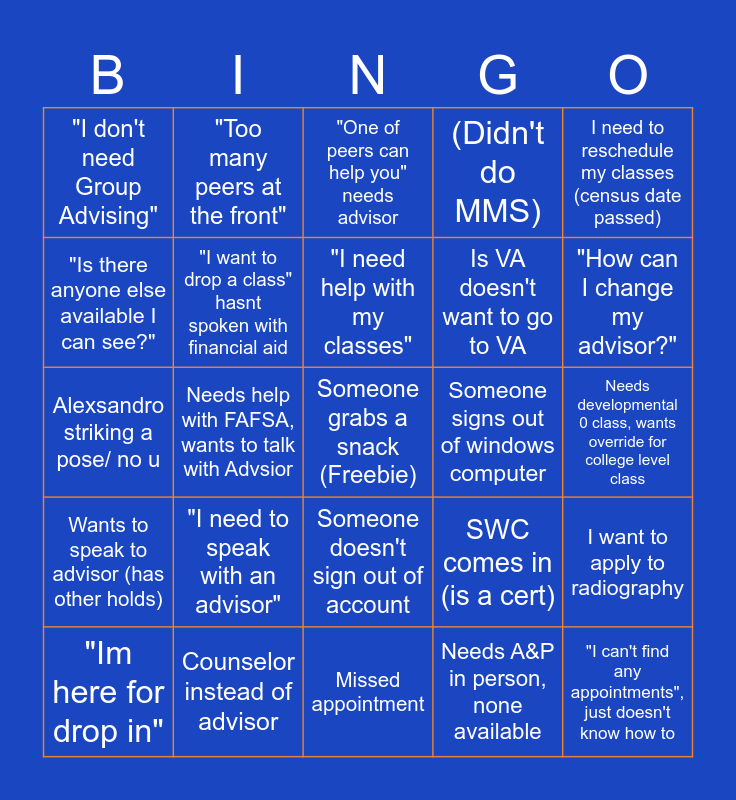 | B | I | N | G | O |
|---|---|---|---|---|
| "I don't need Group Advising" | "Too many peers at the front" | "One of peers can help you" needs advisor | (Didn't do MMS) | I need to reschedule my classes (census date passed) |
| "Is there anyone else available I can see?" | "I want to drop a class" hasnt spoken with financial aid | "I need help with my classes" | Is VA doesn't want to go to VA | "How can I change my advisor?" |
| Alexsandro striking a pose/ no u | Needs help with FAFSA, wants to talk with Advsior | Someone grabs a snack (Freebie) | Someone signs out of windows computer | Needs developmental 0 class, wants override for college level class |
| Wants to speak to advisor (has other holds) | "I need to speak with an advisor" | Someone doesn't sign out of account | SWC comes in (is a cert) | I want to apply to radiography |
| "Im here for drop in" | Counselor instead of advisor | Missed appointment | Needs A&P in person, none available | "I can't find any appointments", just doesn't know how to |